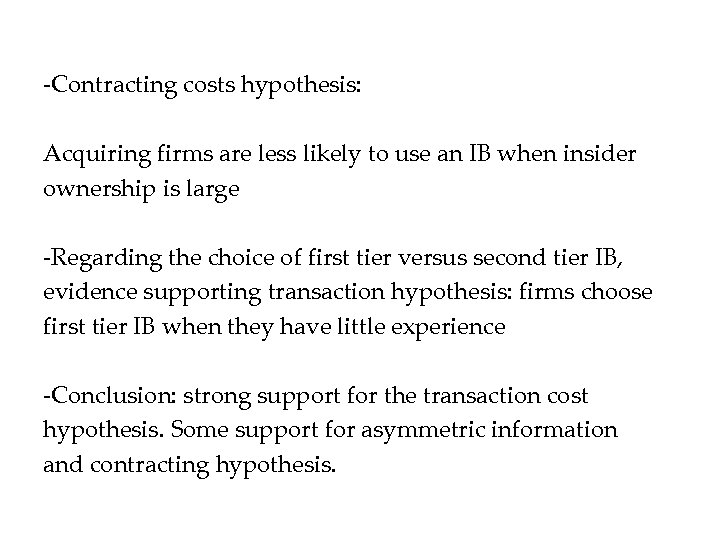 -Contracting costs hypothesis:

Acquiring firms are less likely to use an IB when insider ownership is large

-Regarding the choice of first tier versus second tier IB, evidence supporting transaction hypothesis: firms choose first tier IB when they have little experience

-Conclusion: strong support for the transaction cost hypothesis. Some support for asymmetric information and contracting hypothesis.